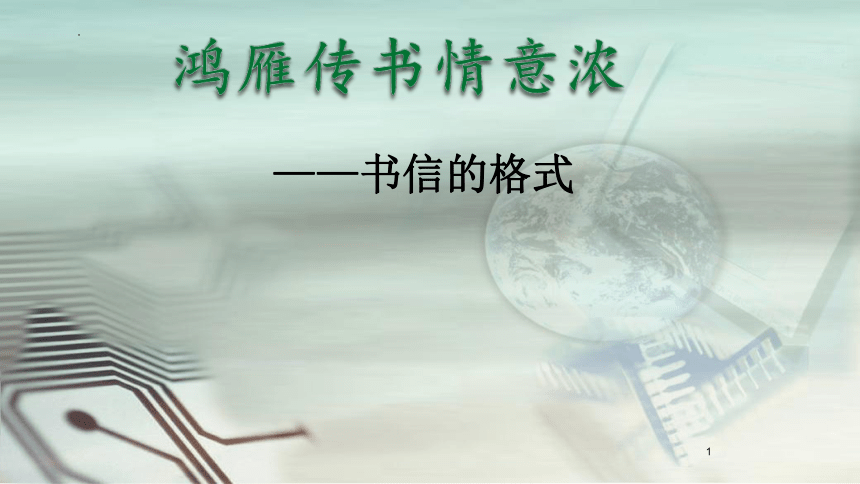 鸿雁传书情意浓

——书信的格式

1